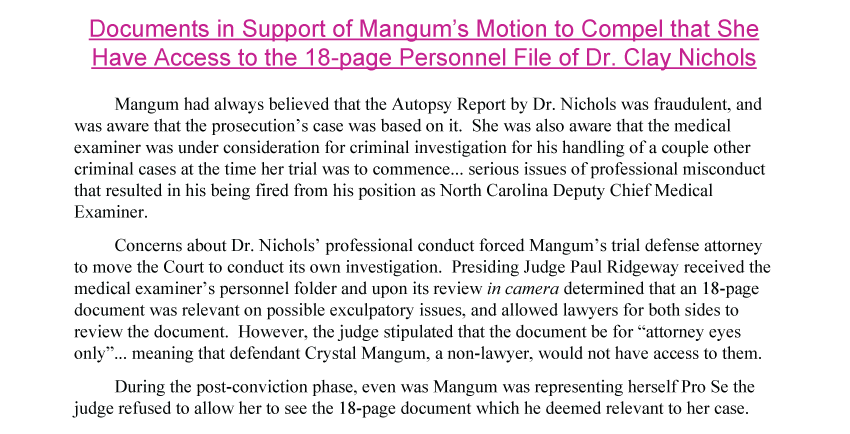 Documents in Support of Mangum's Motion to Compel that She Have Access to the 18-page Personnel File of Dr. Clay Nichols

Mangum had always believed that the Autopsy Report by Dr. Nichols was fraudulent, and was aware that the prosecution's case was based on it. She was also aware that the medical examiner was under consideration for criminal investigation for his handling of a couple other criminal cases at the time her trial was to commence... serious issues of professional misconduct that resulted in his being fired from his position as North Carolina Deputy Chief Medical Examiner.

Concerns about Dr. Nichols' professional conduct forced Mangum's trial defense attorney to move the Court to conduct its own investigation. Presiding Judge Paul Ridgeway received the medical examiner's personnel folder and upon its review in camera determined that an 18-page document was relevant on possible exculpatory issues, and allowed lawyers for both sides to review the document. However, the judge stipulated that the document be for "attorney eyes only"... meaning that defendant Crystal Mangum, a non-lawyer, would not have access to them.

During the post-conviction phase, even was Mangum was representing herself Pro Se the judge refused to allow her to see the 18-page document which he deemed relevant to her case.